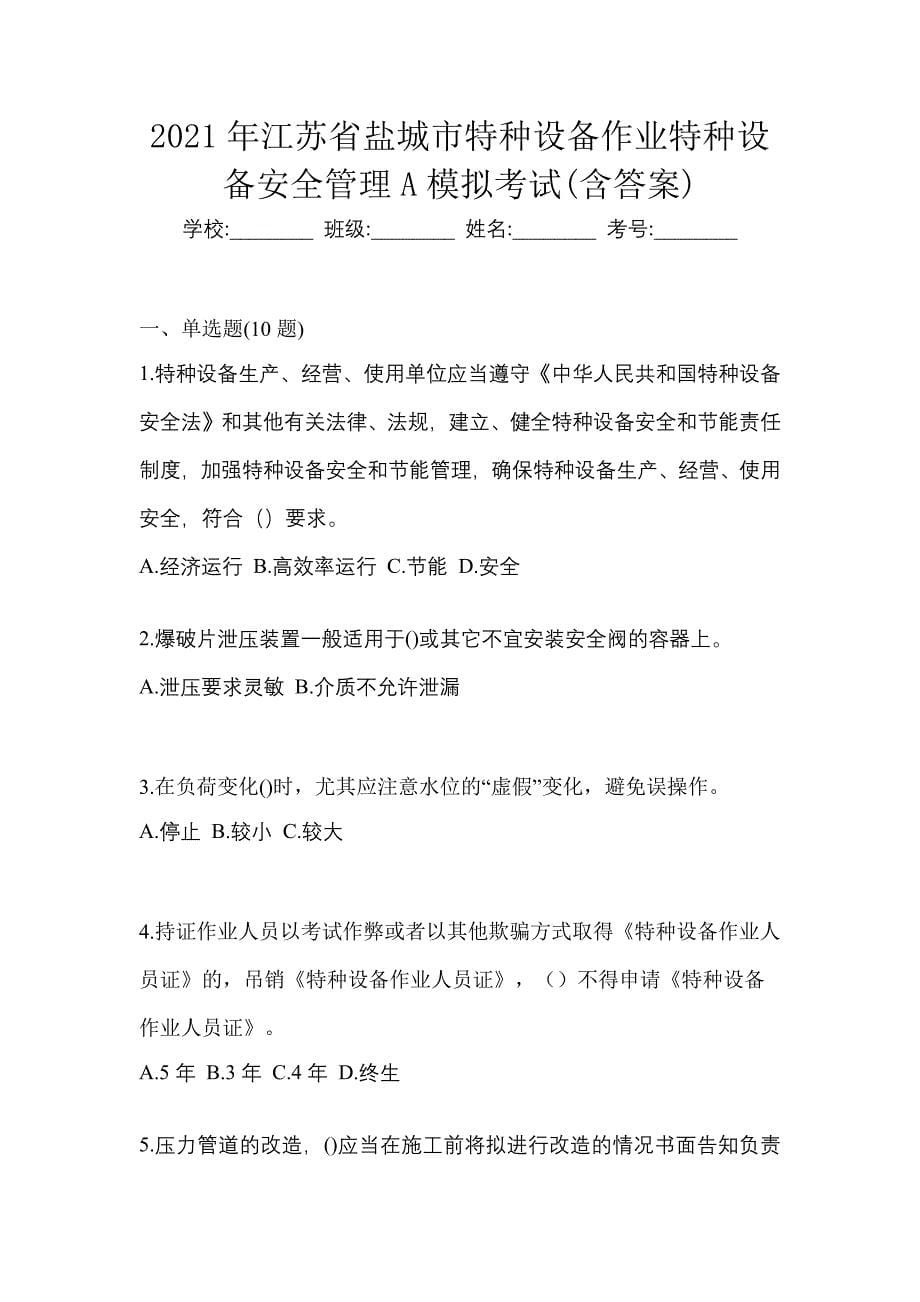 2021 年江苏省盐城市特种设备作业特种设备安全管理 A 模拟考试(含答案)

学校:________ 班级:________ 姓名:________ 考号:________

一、单选题(10 题)

1.特种设备生产、经营、使用单位应当遵守《中华人民共和国特种设备安全法》和其他有关法律、法规，建立、健全特种设备安全和节能责任制度，加强特种设备安全和节能管理，确保特种设备生产、经营、使用安全，符合（）要求。

A.经济运行 B.高效率运行 C.节能 D.安全

2.爆破片泄压装置一般适用于()或其它不宜安装安全阀的容器上。

A.泄压要求灵敏 B.介质不允许泄漏

3.在负荷变化()时，尤其应注意水位的“虚假”变化，避免误操作。

A.停止 B.较小 C.较大

4.持证作业人员以考试作弊或者以其他欺骗方式取得《特种设备作业人员证》的，吊销《特种设备作业人员证》，（）不得申请《特种设备作业人员证》。

A.5 年 B.3 年 C.4 年 D.终生

5.压力管道的改造，()应当在施工前将拟进行改造的情况书面告知负责